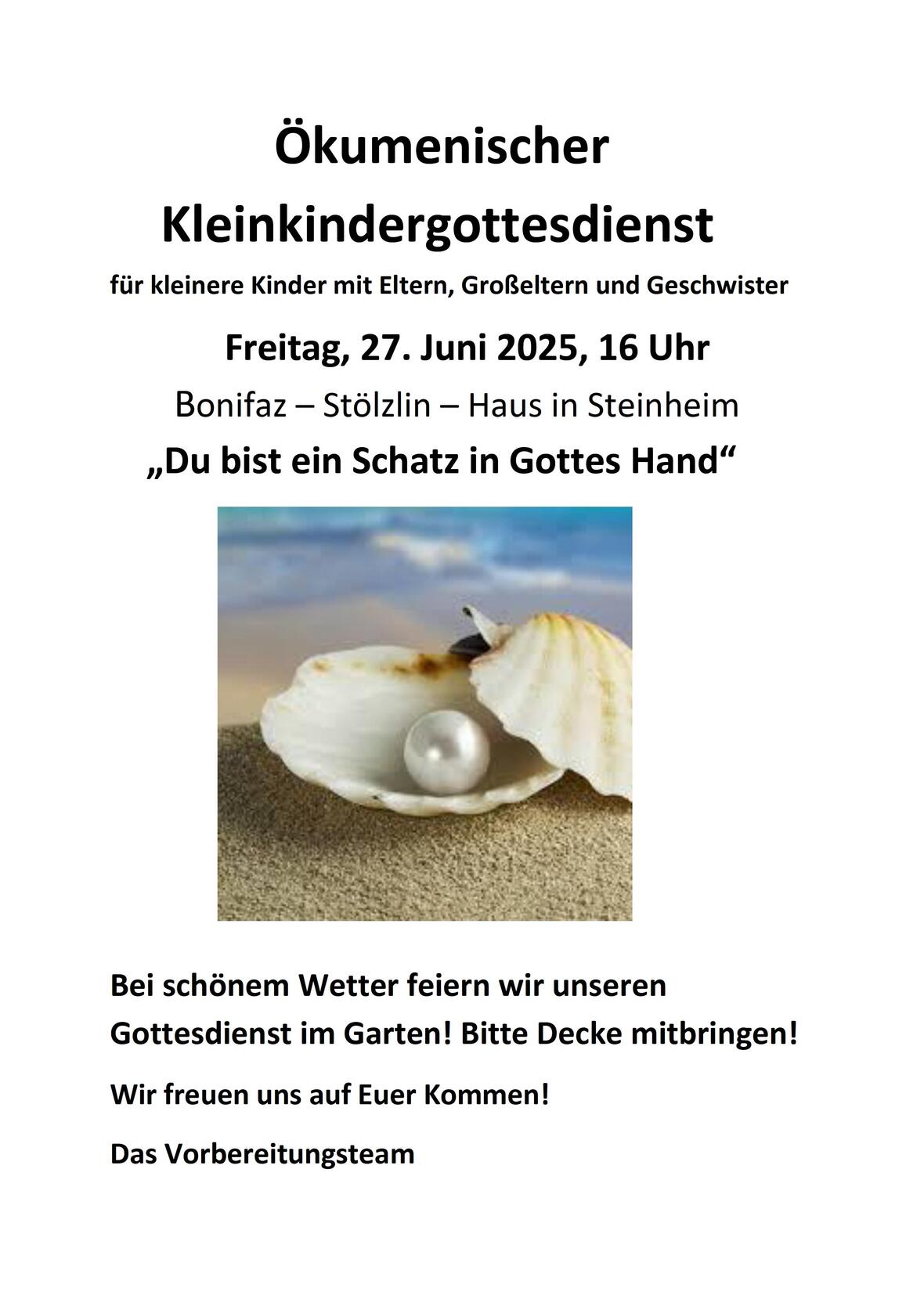 Ökumenischer Kleinkindergottesdienst

für kleinere Kinder mit Eltern, Großeltern und Geschwister

Freitag, 27. Juni 2025, 16 Uhr

Bonifaz – Stölzlin – Haus in Steinheim

„Du bist ein Schatz in Gottes Hand“

Bei schönem Wetter feiern wir unseren Gottesdienst im Garten! Bitte Decke mitbringen!

Wir freuen uns auf Euer Kommen!

Das Vorbereitungsteam